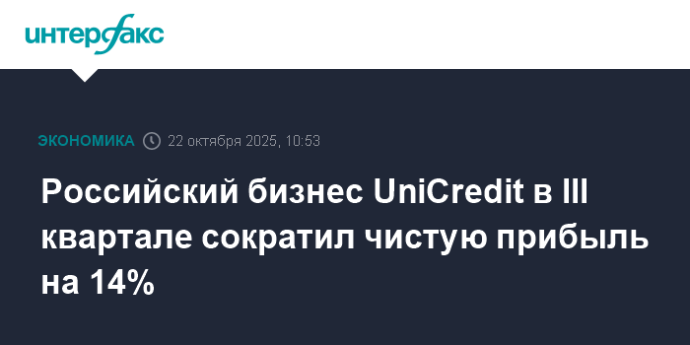 интерфакс

ЭКОНОМИКА 22 октября 2025, 10:53

Российский бизнес UniCredit в III квартале сократил чистую прибыль на 14%